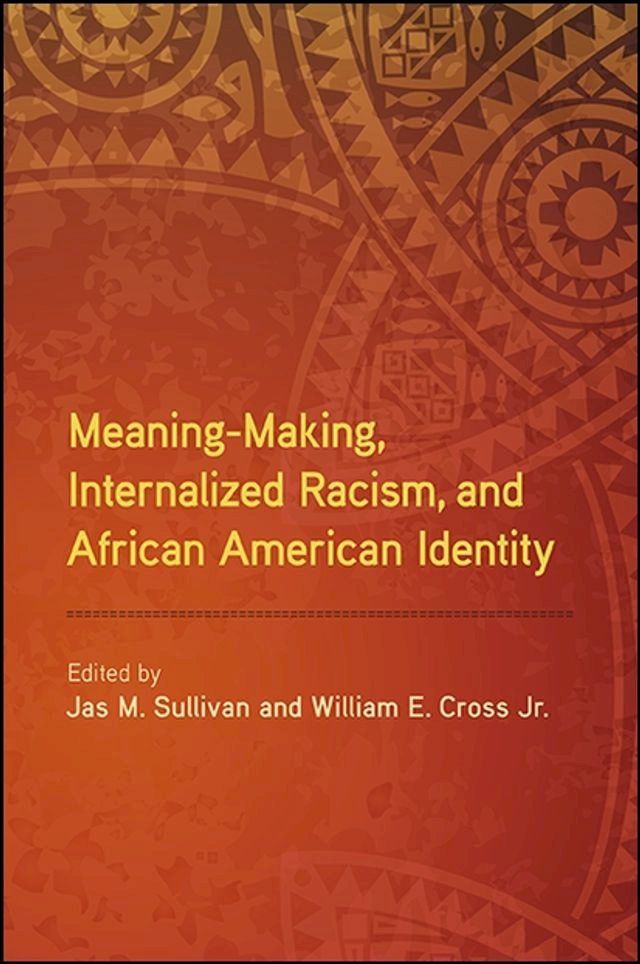 Meaning-Making, Internalized Racism, and African American Identity

Edited by
Jas M. Sullivan and William E. Cross Jr.